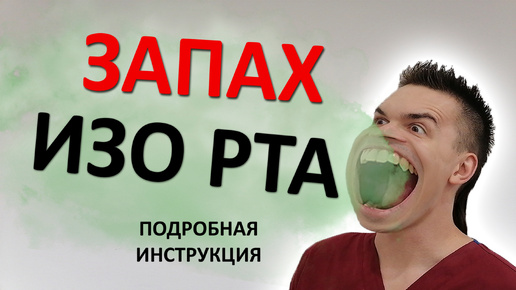 ЗАПАХ
ИЗО РТА

ПОДРОБНАЯ
ИНСТРУКЦИЯ